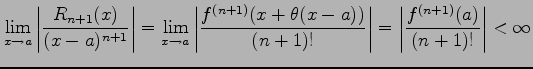 $\lim_{x \to a} \left| \frac{R_{n+1}(x)}{(x-a)^{n+1}} \right| = \lim_{x \to a} \left| \frac{f^{(n+1)}(x+\theta(x-a))}{(n+1)!} \right| = \left| \frac{f^{(n+1)}(a)}{(n+1)!} \right| < \infty$